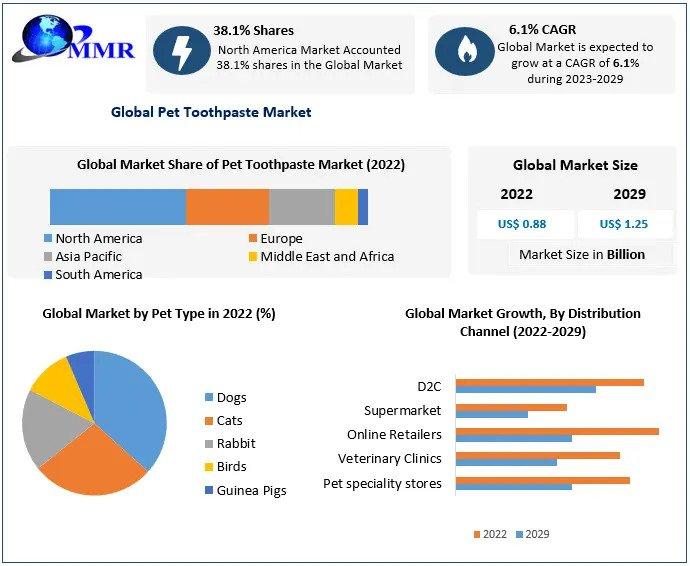 MMR

38.1% Shares
North America Market Accounted 38.1% shares in the Global Market

6.1% CAGR
Global Market is expected to grow at a CAGR of 6.1% during 2023-2029

Global Pet Toothpaste Market

Global Market Share of Pet Toothpaste Market (2022)

North America
Europe
Asia Pacific
Middle East and Africa
South America

Global Market Size

| 2022 | 2029 |
|---|---|
| US$ 0.88 | US$ 1.25 |

Market Size in Billion

Global Market by Pet Type in 2022 (%)

Dogs
Cats
Rabbit
Birds
Guinea Pigs

Global Market Growth, By Distribution Channel (2022-2029)

D2C
Supermarket
Online Retailers
Veterinary Clinics
Pet speciality stores

2022
2029